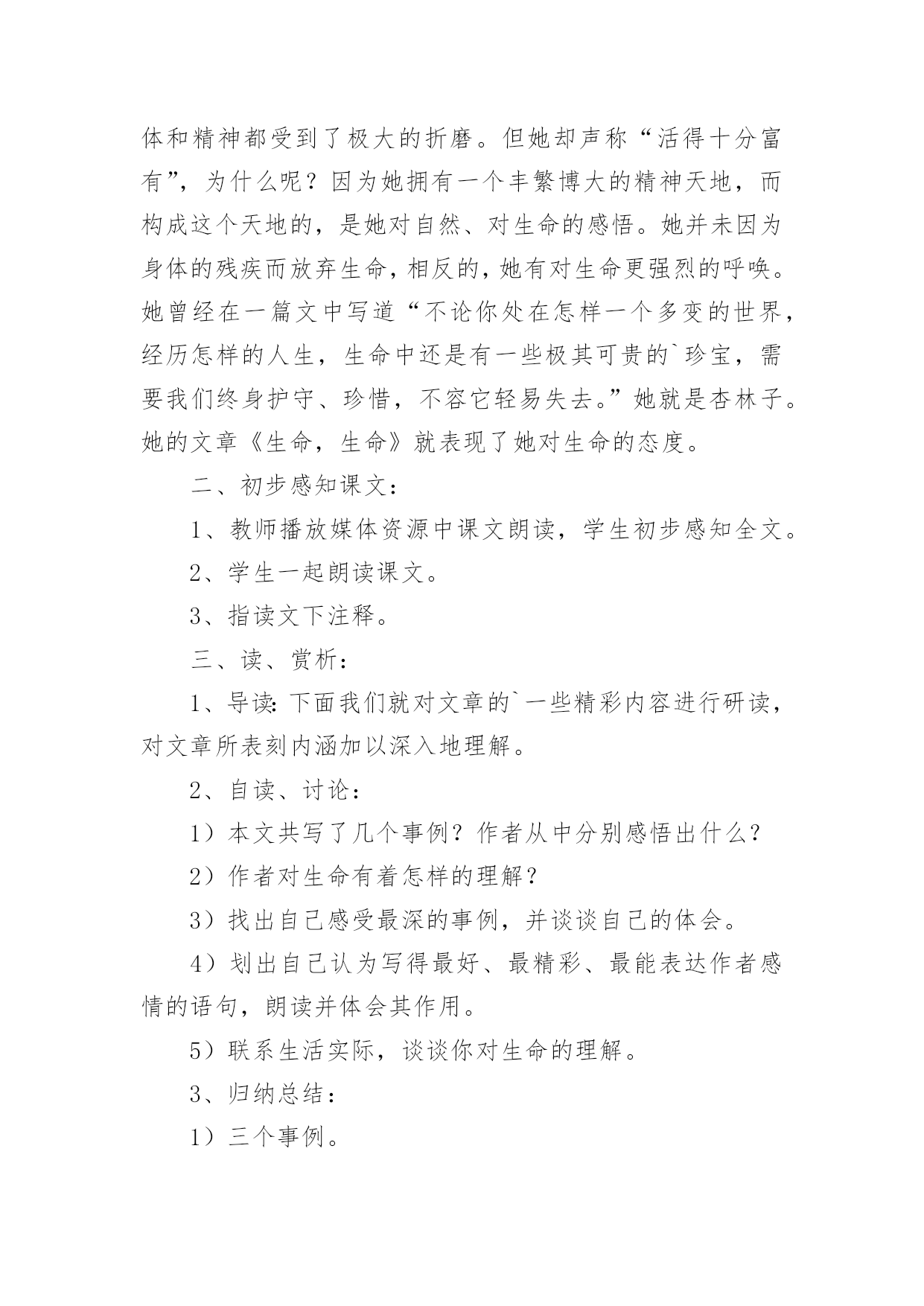 体和精神都受到了极大的折磨。但她却声称“活得十分富有”，为什么呢？因为她拥有一个丰繁博大的精神天地，而构成这个天地的，是她对自然、对生命的感悟。她并未因为身体的残疾而放弃生命，相反的，她有对生命更强烈的呼唤。她曾经在一篇文中写道“不论你处在怎样一个多变的世界，经历怎样的人生，生命中还是有一些极其可贵的`珍宝，需要我们终身护守、珍惜，不容它轻易失去。”她就是杏林子。她的文章《生命，生命》就表现了她对生命的态度。

二、初步感知课文：

1、教师播放媒体资源中课文朗读，学生初步感知全文。

2、学生一起朗读课文。

3、指读文下注释。

三、读、赏析：

1、导读：下面我们就对文章的`一些精彩内容进行研读，对文章所表刻内涵加以深入地理解。

2、自读、讨论：

1）本文共写了几个事例？作者从中分别感悟出什么？

2）作者对生命有着怎样的理解？

3）找出自己感受最深的事例，并谈谈自己的体会。

4）划出自己认为写得最好、最精彩、最能表达作者感情的语句，朗读并体会其作用。

5）联系生活实际，谈谈你对生命的理解。

3、归纳总结：

1）三个事例。